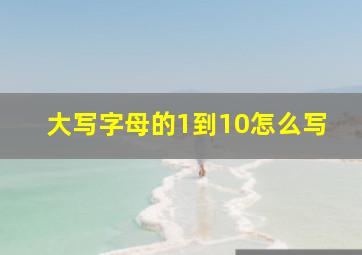 大写字母的1到10怎么写